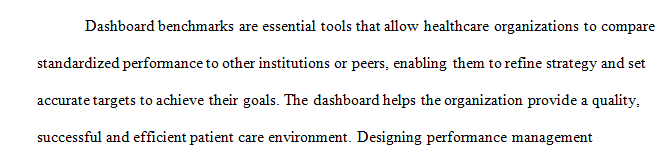 Dashboard benchmarks are essential tools that allow healthcare organizations to compare standardized performance to other institutions or peers, enabling them to refine strategy and set accurate targets to achieve their goals. The dashboard helps the organization provide a quality, successful and efficient patient care environment. Designing performance management